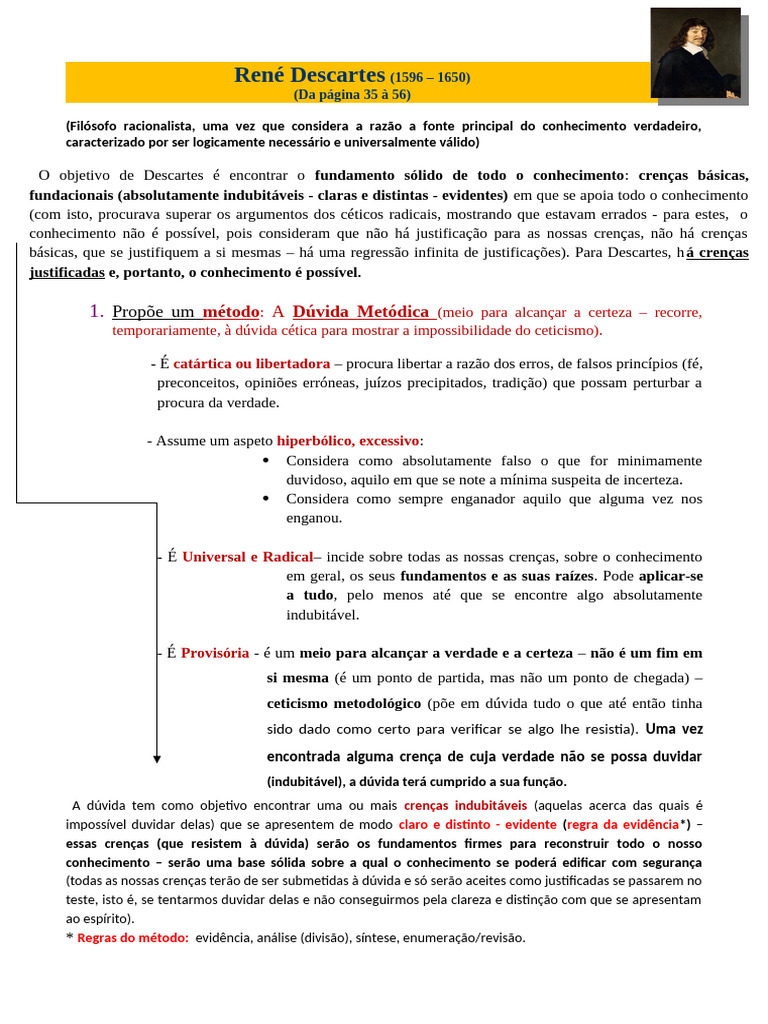 René Descartes (1596 – 1650)
(Da página 35 à 56)

(Filósofo racionalista, uma vez que considera a razão a fonte principal do conhecimento verdadeiro, caracterizado por ser logicamente necessário e universalmente válido)

O objetivo de Descartes é encontrar o fundamento sólido de todo o conhecimento: crenças básicas, fundacionais (absolutamente indubitáveis - claras e distintas - evidentes) em que se apoia todo o conhecimento (com isto, procurava superar os argumentos dos céticos radicais, mostrando que estavam errados - para estes, o conhecimento não é possível, pois consideram que não há justificação para as nossas crenças, não há crenças básicas, que se justifiquem a si mesmas – há uma regressão infinita de justificações). Para Descartes, há crenças justificadas e, portanto, o conhecimento é possível.

1. Propõe um método: A Dúvida Metódica (meio para alcançar a certeza – recorre, temporariamente, à dúvida cética para mostrar a impossibilidade do ceticismo).

- É catártica ou libertadora – procura libertar a razão dos erros, de falsos princípios (fé, preconceitos, opiniões erróneas, juízos precipitados, tradição) que possam perturbar a procura da verdade.

- Assume um aspeto hiperbólico, excessivo:
• Considera como absolutamente falso o que for minimamente duvidoso, aquilo em que se note a mínima suspeita de incerteza.
• Considera como sempre enganador aquilo que alguma vez nos enganou.

- É Universal e Radical– incide sobre todas as nossas crenças, sobre o conhecimento em geral, os seus fundamentos e as suas raízes. Pode aplicar-se a tudo, pelo menos até que se encontre algo absolutamente indubitável.

- É Provisória - é um meio para alcançar a verdade e a certeza – não é um fim em si mesma (é um ponto de partida, mas não um ponto de chegada) – ceticismo metodológico (põe em dúvida tudo o que até então tinha sido dado como certo para verificar se algo lhe resistia). Uma vez encontrada alguma crença de cuja verdade não se possa duvidar (indubitável), a dúvida terá cumprido a sua função.

A dúvida tem como objetivo encontrar uma ou mais crenças indubitáveis (aquelas acerca das quais é impossível duvidar delas) que se apresentem de modo claro e distinto - evidente (regra da evidência*) – essas crenças (que resistem à dúvida) serão os fundamentos firmes para reconstruir todo o nosso conhecimento – serão uma base sólida sobre a qual o conhecimento se poderá edificar com segurança (todas as nossas crenças terão de ser submetidas à dúvida e só serão aceites como justificadas se passarem no teste, isto é, se tentarmos duvidar delas e não conseguirmos pela clareza e distinção com que se apresentam ao espírito).
* Regras do método: evidência, análise (divisão), síntese, enumeração/revisão.